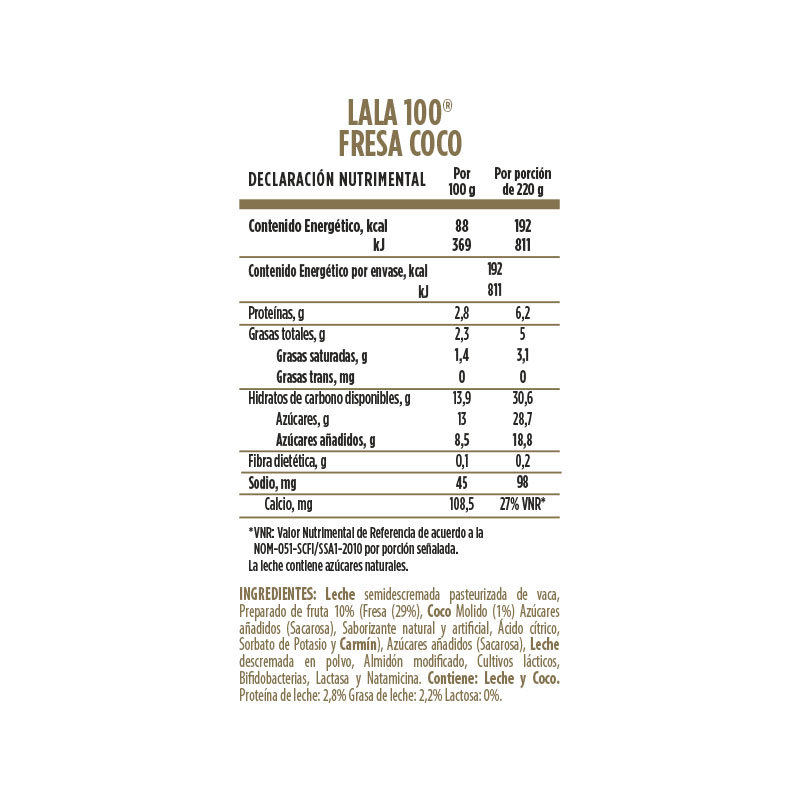 LALA 100®
FRESA COCO

| DECLARACIÓN NUTRIMENTAL | Por 100 g | Por porción de 220 g |
|---|---|---|
| Contenido Energético, kcal | 88 | 192 |
| kJ | 369 | 811 |
| Contenido Energético por envase, kcal | 192 | |
| kJ | 811 | |
| Proteínas, g | 2,8 | 6,2 |
| Grasas totales, g | 2,3 | 5 |
| Grasas saturadas, g | 1,4 | 3,1 |
| Grasas trans, mg | 0 | 0 |
| Hidratos de carbono disponibles, g | 13,9 | 30,6 |
| Azúcares, g | 13 | 28,7 |
| Azúcares añadidos, g | 8,5 | 18,8 |
| Fibra dietética, g | 0,1 | 0,2 |
| Sodio, mg | 45 | 98 |
| Calcio, mg | 108,5 | 27% VNR* |

*VNR: Valor Nutrimental de Referencia de acuerdo a la NOM-051-SCFI/SSA1-2010 por porción señalada.
La leche contiene azúcares naturales.

INGREDIENTES: Leche semidescremada pasteurizada de vaca, Preparado de fruta 10% (Fresa (29%), Coco Molido (1%) Azúcares añadidos (Sacarosa), Saborizante natural y artificial, Ácido cítrico, Sorbato de Potasio y Carmín), Azúcares añadidos (Sacarosa), Leche descremada en polvo, Almidón modificado, Cultivos lácticos, Bifidobacterias, Lactasa y Natamicina. Contiene: Leche y Coco. Proteína de leche: 2,8% Grasa de leche: 2,2% Lactosa: 0%.